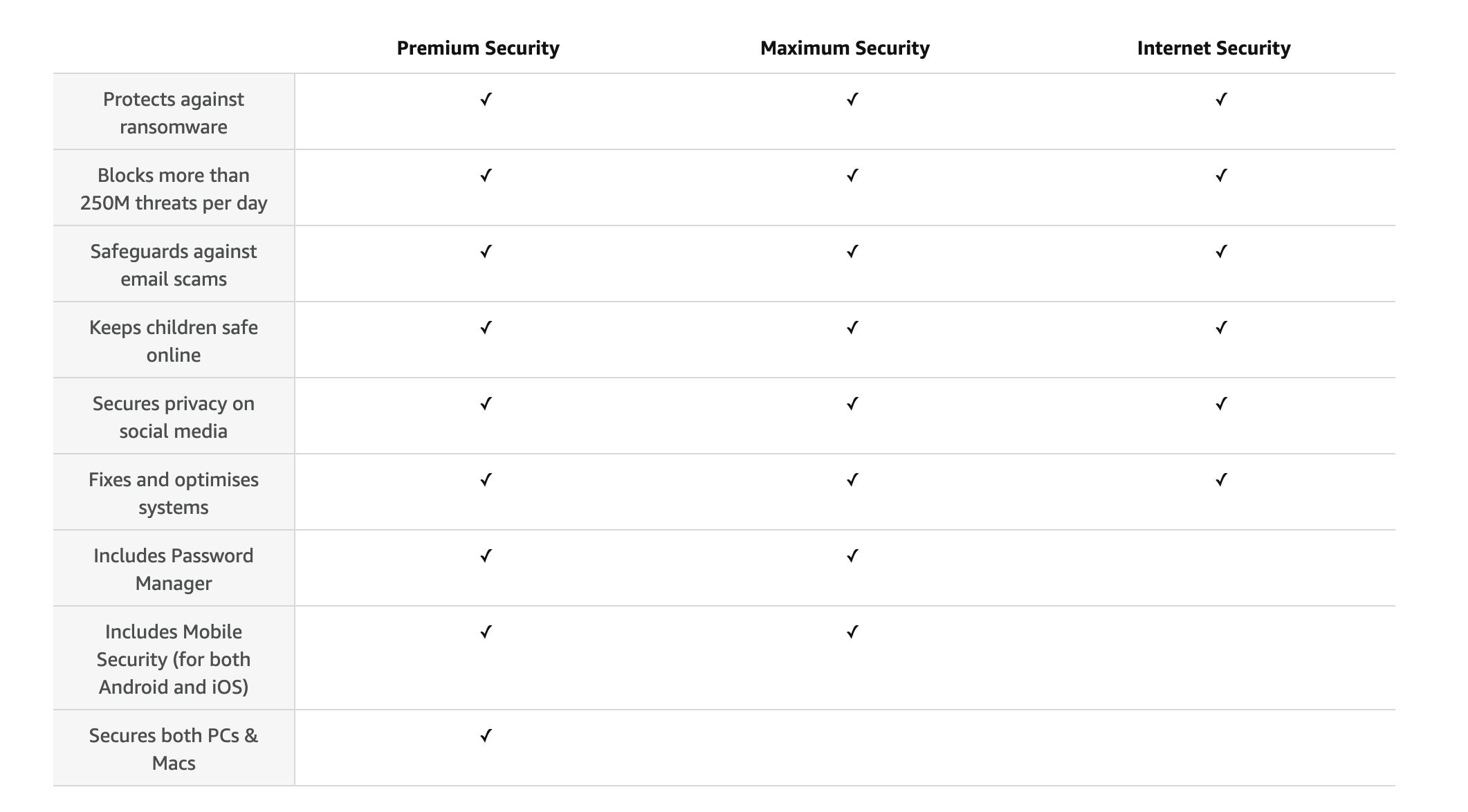 | | Premium Security | Maximum Security | Internet Security |
|---|---|---|---|
| Protects against ransomware | ✓ | ✓ | ✓ |
| Blocks more than 250M threats per day | ✓ | ✓ | ✓ |
| Safeguards against email scams | ✓ | ✓ | ✓ |
| Keeps children safe online | ✓ | ✓ | ✓ |
| Secures privacy on social media | ✓ | ✓ | ✓ |
| Fixes and optimises systems | ✓ | ✓ | ✓ |
| Includes Password Manager | ✓ | ✓ | |
| Includes Mobile Security (for both Android and iOS) | ✓ | ✓ | |
| Secures both PCs & Macs | ✓ | | |